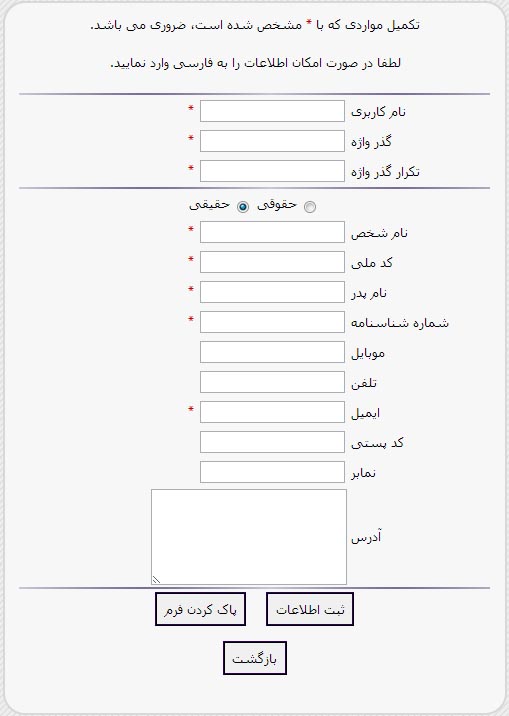 تکمیل مواردی که با * مشخص شده است، ضروری می باشد.

لطفا در صورت امکان اطلاعات را به فارسی وارد نمایید.

نام کاربری *
گذر واژه *
تکرار گذر واژه *

حقوقی حقیقی

نام شخص *
کد ملی *
نام پدر *
شماره شناسنامه *
موبایل
تلفن
ایمیل *
کد پستی
نمابر
آدرس

ثبت اطلاعات
پاک کردن فرم

بازگشت